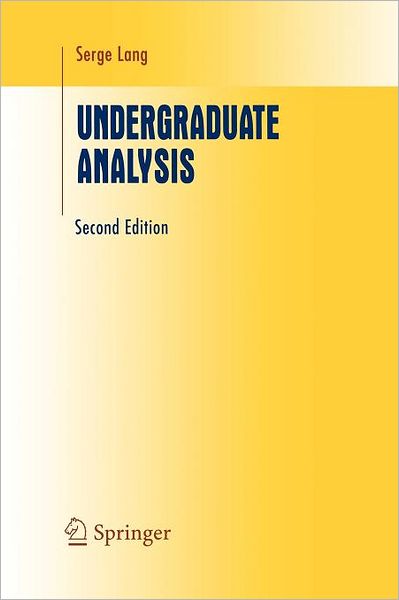 Serge Lang

UNDERGRADUATE ANALYSIS

Second Edition

Springer